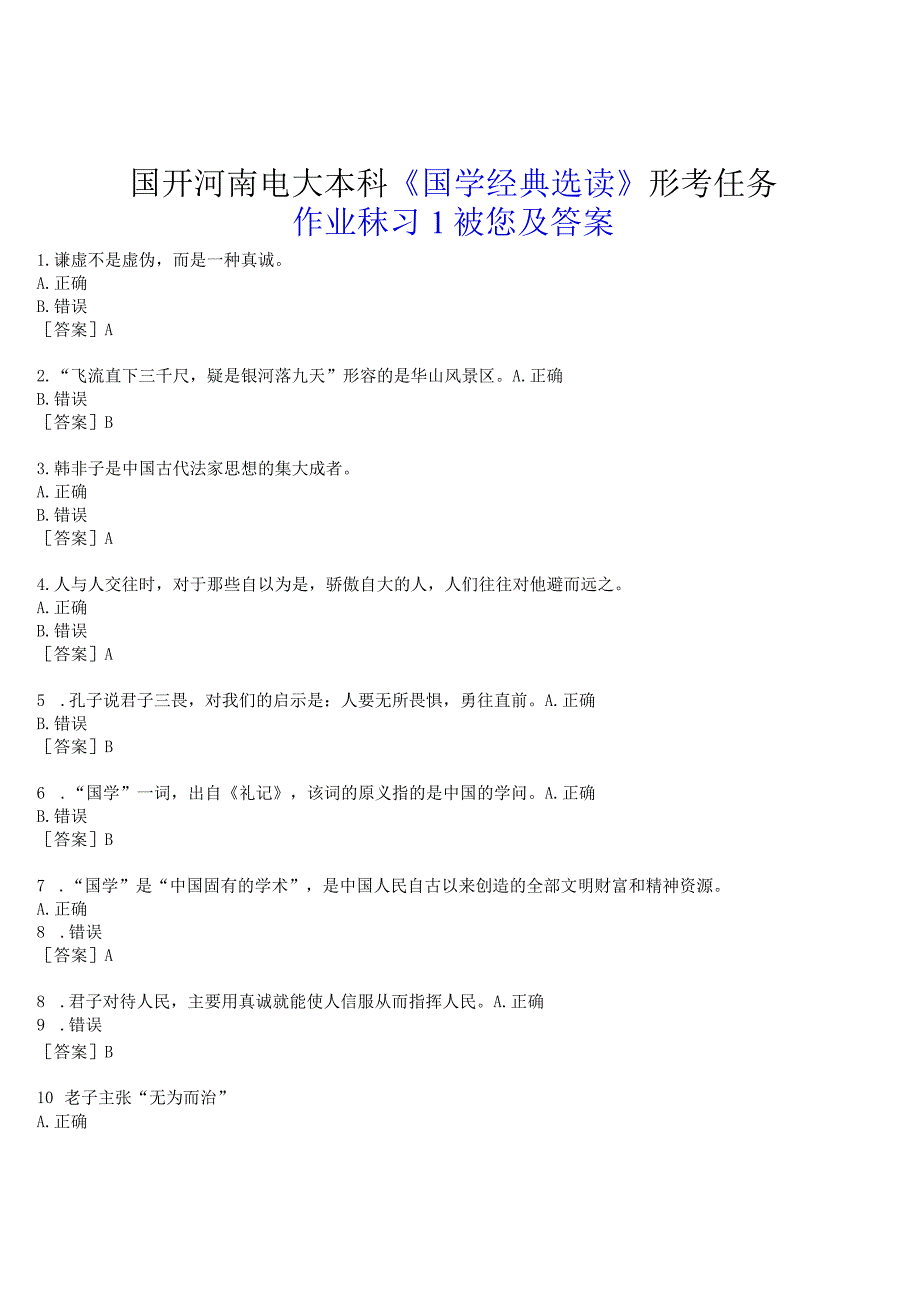 国开河南电大本科《国学经典选读》形考任务
作业秣习 1 被您及答案

1.谦虚不是虚伪，而是一种真诚。
A.正确
B.错误
［答案］A

2.“飞流直下三千尺，疑是银河落九天”形容的是华山风景区。A.正确
B.错误
［答案］B

3.韩非子是中国古代法家思想的集大成者。
A.正确
B.错误
［答案］A

4.人与人交往时，对于那些自以为是，骄傲自大的人，人们往往对他避而远之。
A.正确
B.错误
［答案］A

5 .孔子说君子三畏，对我们的启示是：人要无所畏惧，勇往直前。A.正确
B.错误
［答案］B

6 .“国学”一词，出自《礼记》，该词的原义指的是中国的学问。A.正确
B.错误
［答案］B

7 .“国学”是“中国固有的学术”，是中国人民自古以来创造的全部文明财富和精神资源。
A.正确
8 .错误
［答案］A

8 .君子对待人民，主要用真诚就能使人信服从而指挥人民。A.正确
9 .错误
［答案］B

10 老子主张“无为而治”
A.正确